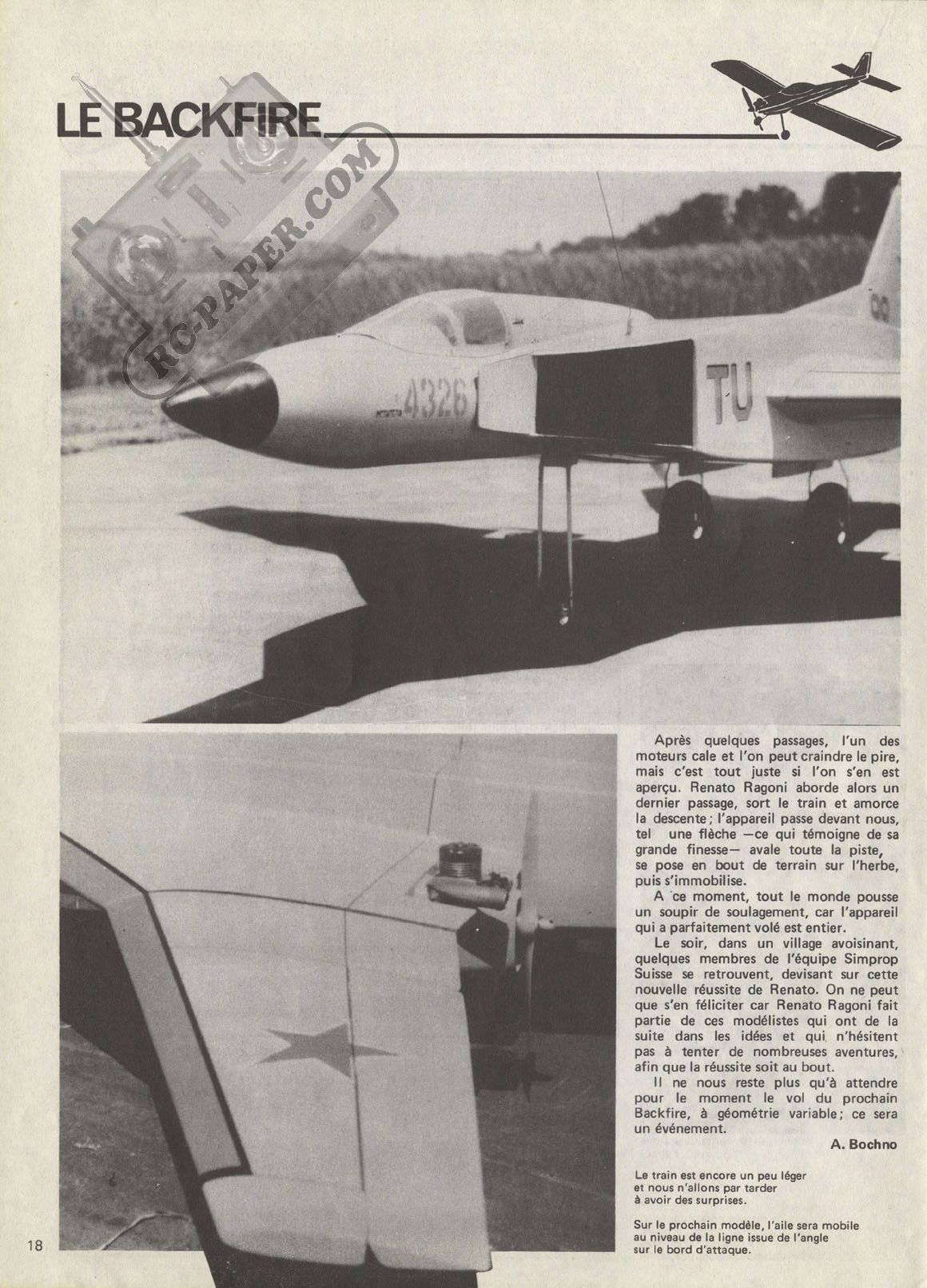 LE BACKFIRE

RC-PAPER.COM

4326

TU

Après quelques passages, l'un des moteurs cale et l'on peut craindre le pire, mais c'est tout juste si l'on s'en est aperçu. Renato Ragoni aborde alors un dernier passage, sort le train et amorce la descente ; l'appareil passe devant nous, tel une flèche —ce qui témoigne de sa grande finesse— avale toute la piste, se pose en bout de terrain sur l'herbe, puis s'immobilise.

A ce moment, tout le monde pousse un soupir de soulagement, car l'appareil qui a parfaitement volé est entier.

Le soir, dans un village avoisinant, quelques membres de l'équipe Simprop Suisse se retrouvent, devisant sur cette nouvelle réussite de Renato. On ne peut que s'en féliciter car Renato Ragoni fait partie de ces modélistes qui ont de la suite dans les idées et qui n'hésitent pas à tenter de nombreuses aventures, afin que la réussite soit au bout.

Il ne nous reste plus qu'à attendre pour le moment le vol du prochain Backfire, à géométrie variable ; ce sera un événement.

A. Bochno

Le train est encore un peu léger et nous n'allons par tarder à avoir des surprises.

Sur le prochain modèle, l'aile sera mobile au niveau de la ligne issue de l'angle sur le bord d'attaque.

18